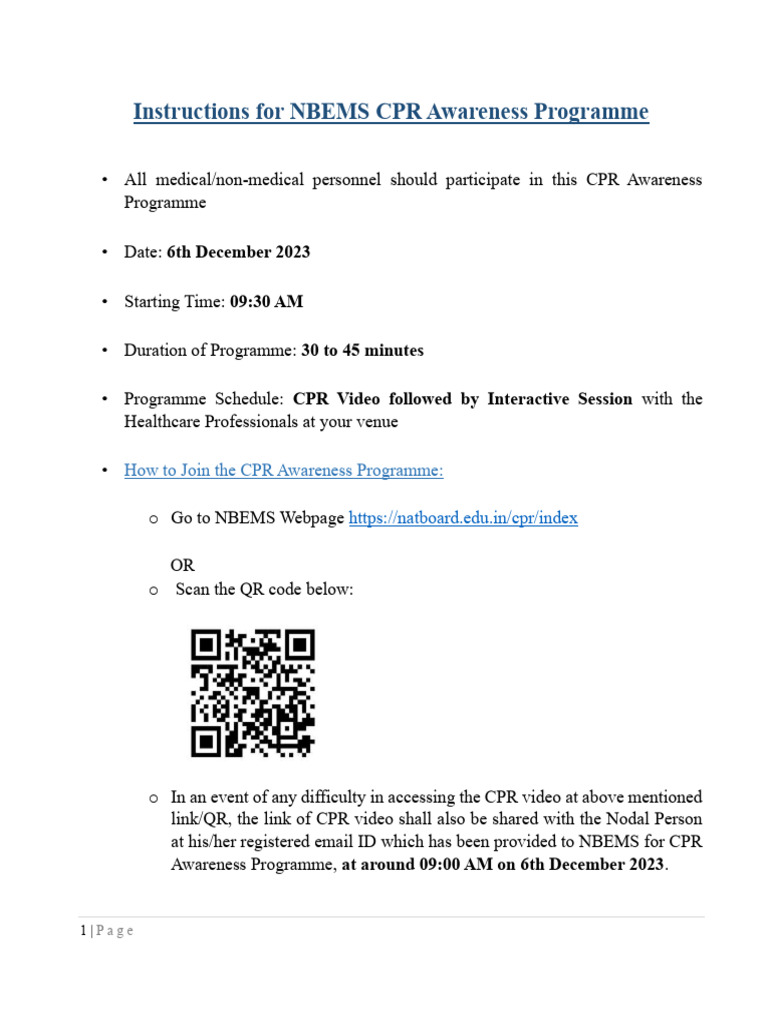 Instructions for NBEMS CPR Awareness Programme

• All medical/non-medical personnel should participate in this CPR Awareness Programme

• Date: 6th December 2023

• Starting Time: 09:30 AM

• Duration of Programme: 30 to 45 minutes

• Programme Schedule: CPR Video followed by Interactive Session with the Healthcare Professionals at your venue

• How to Join the CPR Awareness Programme:

o Go to NBEMS Webpage https://natboard.edu.in/cpr/index

OR

o Scan the QR code below:

o In an event of any difficulty in accessing the CPR video at above mentioned link/QR, the link of CPR video shall also be shared with the Nodal Person at his/her registered email ID which has been provided to NBEMS for CPR Awareness Programme, at around 09:00 AM on 6th December 2023.

1 | P a g e